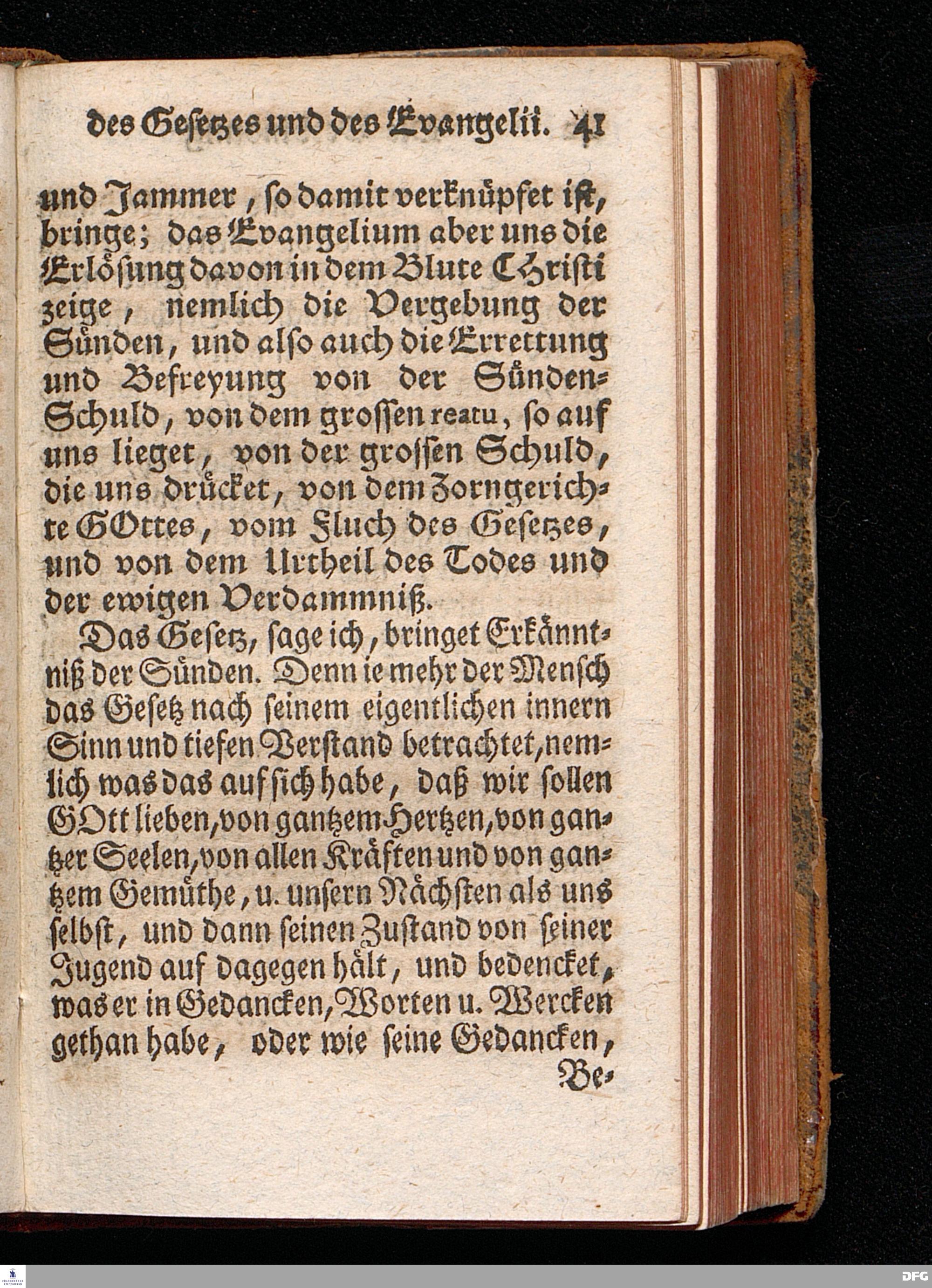 des Gesetzes und des Evangelii. 41

und Jammer, so damit verknüpfet ist, bringe; das Evangelium aber uns die Erlösung davon in dem Blute Christi zeige, nemlich die Vergebung der Sünden, und also auch die Errettung und Befreyung von der Sünden-Schuld, von dem grossen reatu, so auf uns lieget, von der grossen Schuld, die uns drücket, von dem Zorngerichte GOttes, vom Fluch des Gesetzes, und von dem Urtheil des Todes und der ewigen Verdammniß.

Das Gesetz, sage ich, bringet Erkänntniß der Sünden. Denn ie mehr der Mensch das Gesetz nach seinem eigentlichen innern Sinn und tiefen Verstand betrachtet, nemlich was das auf sich habe, daß wir sollen GOtt lieben, von gantzem Hertzen, von gantzer Seelen, von allen Kräften und von gantzem Gemüthe, u. unsern Nächsten als uns selbst, und dann seinen Zustand von seiner Jugend auf dagegen hält, und bedencket, was er in Gedancken, Worten u. Wercken gethan habe, oder wie seine Gedancken,

Be-

DFG